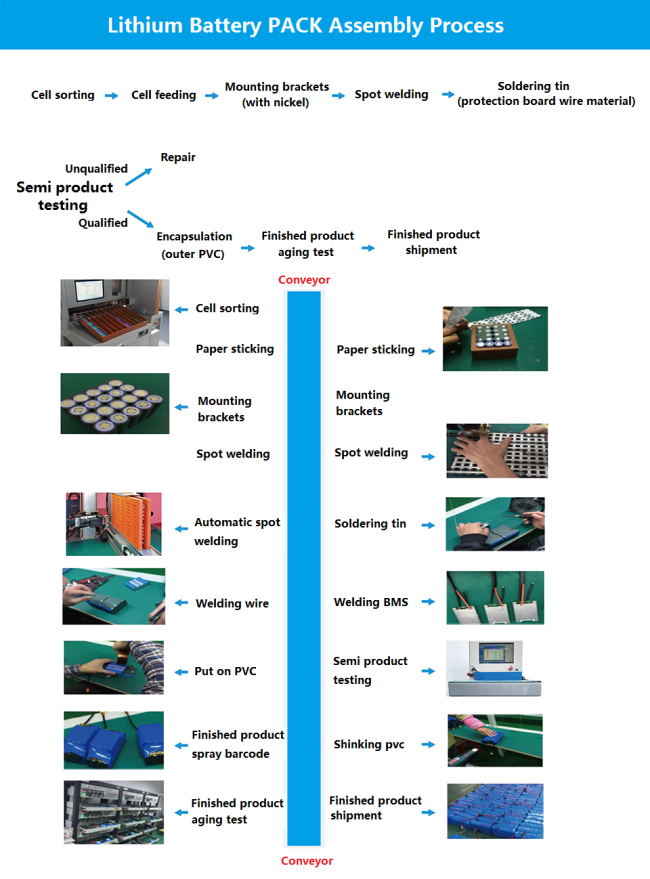 Lithium Battery PACK Assembly Process

Cell sorting → Cell feeding → Mounting brackets (with nickel) → Spot welding → Soldering tin (protection board wire material)

Semi product testing

Unqualified → Repair

Qualified → Encapsulation (outer PVC) → Finished product aging test → Finished product shipment

Conveyor

Cell sorting

Paper sticking

Mounting brackets

Spot welding

Automatic spot welding

Welding wire

Put on PVC

Finished product spray barcode

Finished product aging test

Paper sticking

Mounting brackets

Spot welding

Soldering tin

Welding BMS

Semi product testing

Shinking pvc

Finished product shipment

Conveyor